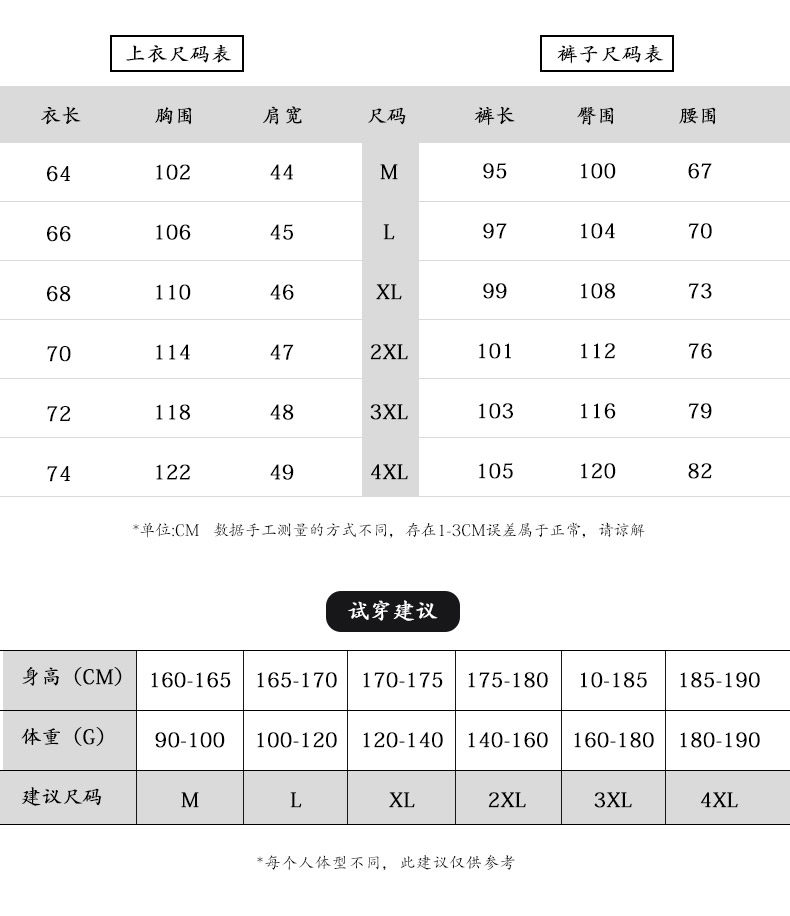 上衣尺码表

裤子尺码表

| 衣长 | 胸围 | 肩宽 | 尺码 | 裤长 | 臀围 | 腰围 |
|---|---|---|---|---|---|---|
| 64 | 102 | 44 | M | 95 | 100 | 67 |
| 66 | 106 | 45 | L | 97 | 104 | 70 |
| 68 | 110 | 46 | XL | 99 | 108 | 73 |
| 70 | 114 | 47 | 2XL | 101 | 112 | 76 |
| 72 | 118 | 48 | 3XL | 103 | 116 | 79 |
| 74 | 122 | 49 | 4XL | 105 | 120 | 82 |

*单位:CM 数据手工测量的方式不同，存在1-3CM误差属于正常，请谅解

试穿建议

| 身高（CM） | 160-165 | 165-170 | 170-175 | 175-180 | 10-185 | 185-190 |
|---|---|---|---|---|---|---|
| 体重（G） | 90-100 | 100-120 | 120-140 | 140-160 | 160-180 | 180-190 |
| 建议尺码 | M | L | XL | 2XL | 3XL | 4XL |

*每个人体型不同，此建议仅供参考